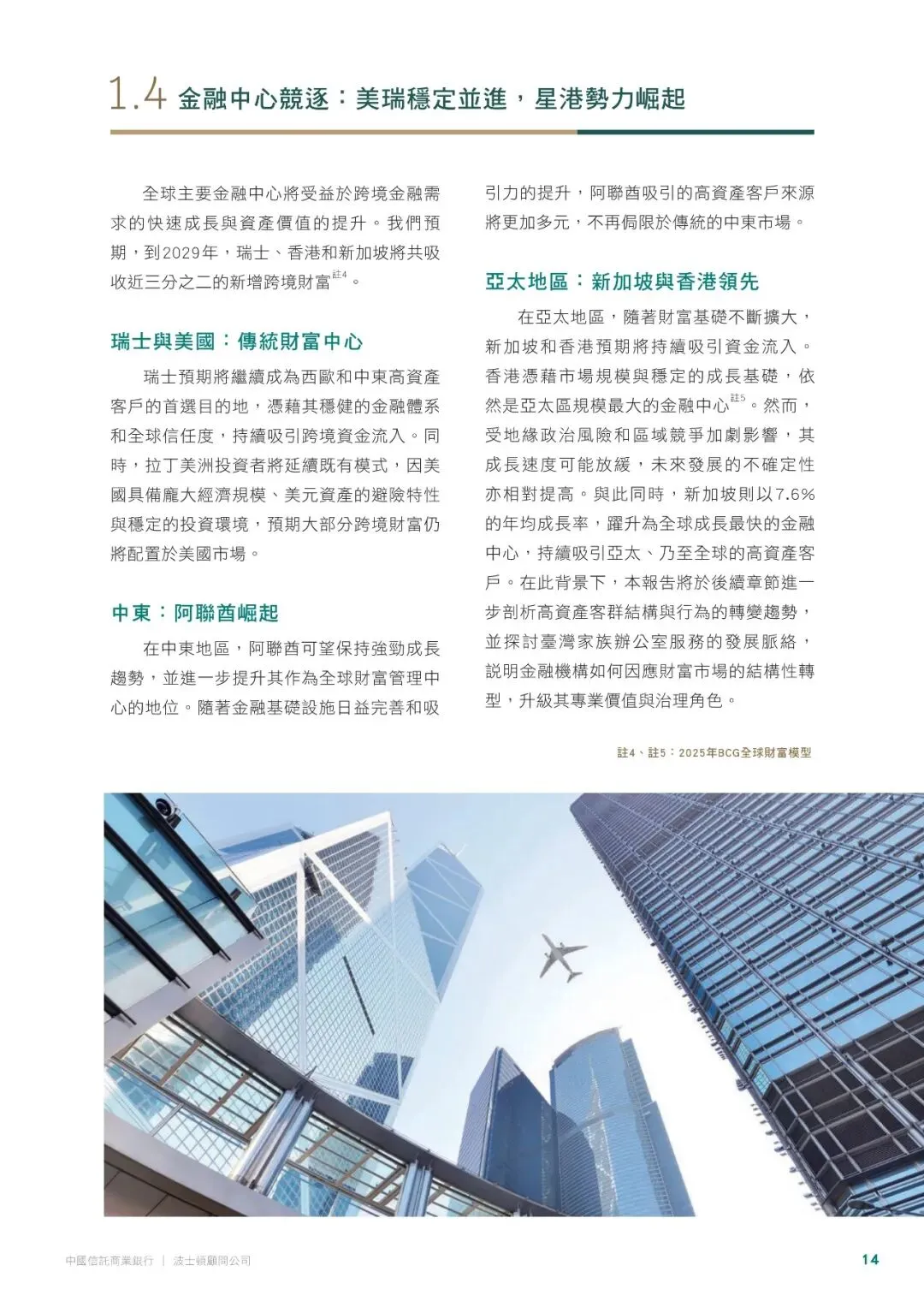 1.4 金融中心競逐：美瑞穩定並進，星港勢力崛起

全球主要金融中心將受益於跨境金融需求的快速成長與資產價值的提升。我們預期，到2029年，瑞士、香港和新加坡將共吸收近三分之二的新增跨境財富$^{註4}$。

瑞士與美國：傳統財富中心

瑞士預期將繼續成為西歐和中東高資產客戶的首選目的地，憑藉其穩健的金融體系和全球信任度，持續吸引跨境資金流入。同時，拉丁美洲投資者將延續既有模式，因美國具備龐大經濟規模、美元資產的避險特性與穩定的投資環境，預期大部分跨境財富仍將配置於美國市場。

中東：阿聯酋崛起

在中東地區，阿聯酋可望保持強勁成長趨勢，並進一步提升其作為全球財富管理中心的地位。隨著金融基礎設施日益完善和吸引力的提升，阿聯酋吸引的高資產客戶來源將更加多元，不再侷限於傳統的中東市場。

亞太地區：新加坡與香港領先

在亞太地區，隨著財富基礎不斷擴大，新加坡和香港預期將持續吸引資金流入。香港憑藉市場規模與穩定的成長基礎，依然是亞太區規模最大的金融中心$^{註5}$。然而，受地緣政治風險和區域競爭加劇影響，其成長速度可能放緩，未來發展的不確定性亦相對提高。與此同時，新加坡則以7.6%的年均成長率，躍升為全球成長最快的金融中心，持續吸引亞太、乃至全球的高資產客戶。在此背景下，本報告將於後續章節進一步剖析高資產客群結構與行為的轉變趨勢，並探討臺灣家族辦公室服務的發展脈絡，說明金融機構如何因應財富市場的結構性轉型，升級其專業價值與治理角色。

註4、註5：2025年BCG全球財富模型

中國信託商業銀行 | 波士頓顧問公司 14